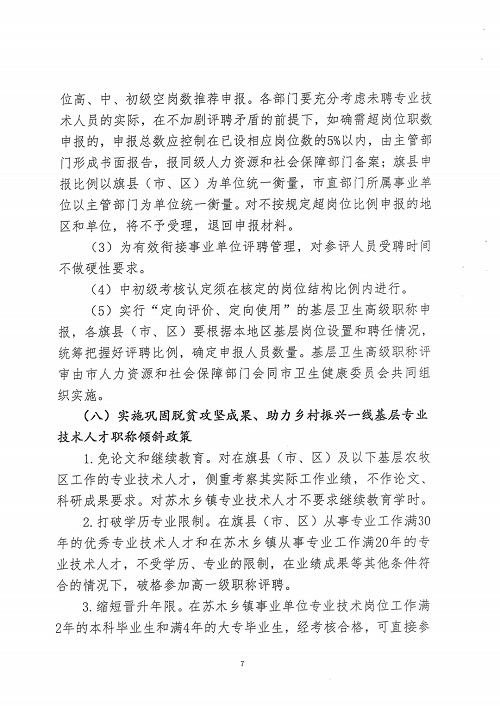 位高、中、初级空岗数推荐申报。各部门要充分考虑未聘专业技术人员的实际，在不加剧评聘矛盾的前提下，如确需超岗位职数申报的，申报总数应控制在已设相应岗位数的5%以内，由主管部门形成书面报告，报同级人力资源和社会保障部门备案；旗县申报比例以旗县（市、区）为单位统一衡量，市直部门所属事业单位以主管部门为单位统一衡量。对不按规定超岗位比例申报的地区和单位，将不予受理，退回申报材料。

（3）为有效衔接事业单位评聘管理，对参评人员受聘时间不做硬性要求。

（4）中初级考核认定须在核定的岗位结构比例内进行。

（5）实行“定向评价、定向使用”的基层卫生高级职称申报，各旗县（市、区）要根据本地区基层岗位设置和聘任情况，统筹把握好评聘比例，确定申报人员数量。基层卫生高级职称评审由市人力资源和社会保障部门会同市卫生健康委员会共同组织实施。

（八）实施巩固脱贫攻坚成果、助力乡村振兴一线基层专业技术人才职称倾斜政策

1.免论文和继续教育。对在旗县（市、区）及以下基层农牧区工作的专业技术人才，侧重考察其实际工作业绩，不作论文、科研成果要求。对苏木乡镇专业技术人才不要求继续教育学时。

2.打破学历专业限制。在旗县（市、区）从事专业工作满30年的优秀专业技术人才和在苏木乡镇从事专业工作满20年的专业技术人才，不受学历、专业的限制，在业绩成果等其他条件符合的情况下，破格参加高一级职称评聘。

3.缩短晋升年限。在苏木乡镇事业单位专业技术岗位工作满2年的本科毕业生和满4年的大专毕业生，经考核合格，可直接参

7